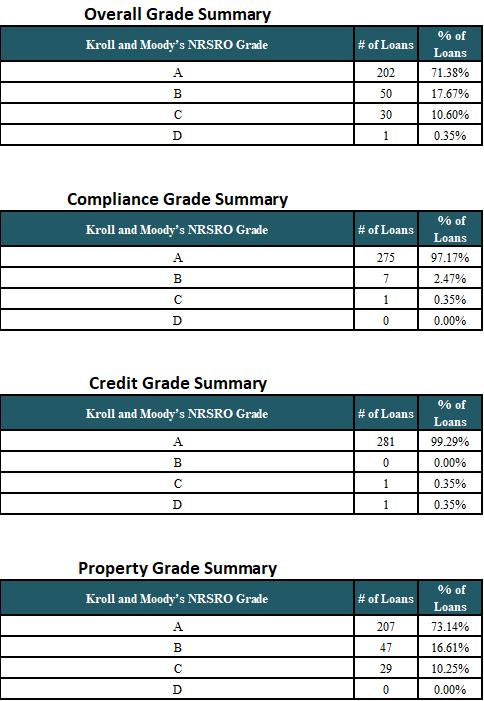 Overall Grade Summary

| Kroll and Moody's NRSRO Grade | # of Loans | % of Loans |
|---|---|---|
| A | 202 | 71.38% |
| B | 50 | 17.67% |
| C | 30 | 10.60% |
| D | 1 | 0.35% |

Compliance Grade Summary

| Kroll and Moody's NRSRO Grade | # of Loans | % of Loans |
|---|---|---|
| A | 275 | 97.17% |
| B | 7 | 2.47% |
| C | 1 | 0.35% |
| D | 0 | 0.00% |

Credit Grade Summary

| Kroll and Moody's NRSRO Grade | # of Loans | % of Loans |
|---|---|---|
| A | 281 | 99.29% |
| B | 0 | 0.00% |
| C | 1 | 0.35% |
| D | 1 | 0.35% |

Property Grade Summary

| Kroll and Moody's NRSRO Grade | # of Loans | % of Loans |
|---|---|---|
| A | 207 | 73.14% |
| B | 47 | 16.61% |
| C | 29 | 10.25% |
| D | 0 | 0.00% |